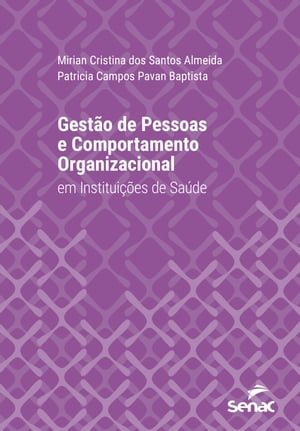 Mirian Cristina dos Santos Almeida
Patricia Campos Pavan Baptista

Gestão de Pessoas e Comportamento Organizacional
em Instituições de Saúde

Senac